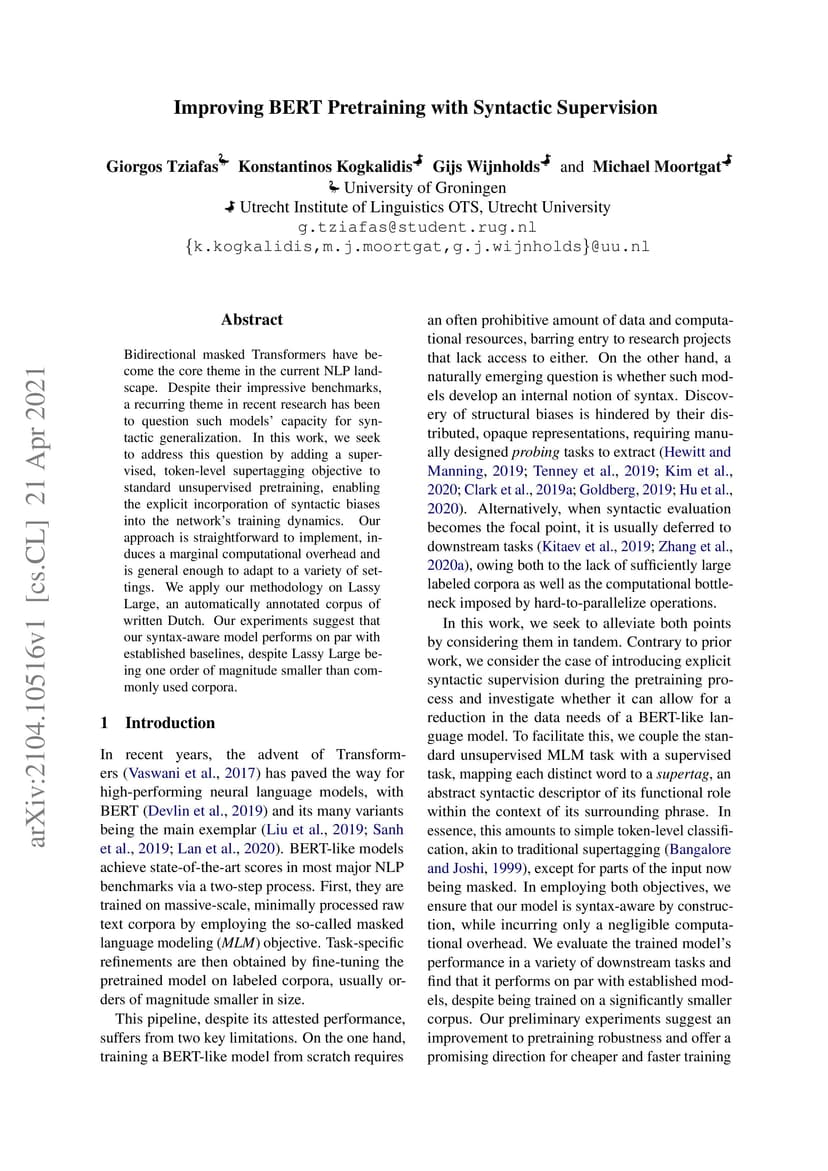 arXiv:2104.10516v1 [cs.CL] 21 Apr 2021

Improving BERT Pretraining with Syntactic Supervision

Giorgos Tziafas Konstantinos Kogkalidis Gijs Wijnholds and Michael Moortgat
University of Groningen
Utrecht Institute of Linguistics OTS, Utrecht University
g.tziafas@student.rug.nl
{k.kogkalidis,m.j.moortgat,g.j.wijnholds}@uu.nl

Abstract

Bidirectional masked Transformers have become the core theme in the current NLP landscape. Despite their impressive benchmarks, a recurring theme in recent research has been to question such models' capacity for syntactic generalization. In this work, we seek to address this question by adding a supervised, token-level supertagging objective to standard unsupervised pretraining, enabling the explicit incorporation of syntactic biases into the network's training dynamics. Our approach is straightforward to implement, induces a marginal computational overhead and is general enough to adapt to a variety of settings. We apply our methodology on Lassy Large, an automatically annotated corpus of written Dutch. Our experiments suggest that our syntax-aware model performs on par with established baselines, despite Lassy Large being one order of magnitude smaller than commonly used corpora.

1 Introduction

In recent years, the advent of Transformers (Vaswani et al., 2017) has paved the way for high-performing neural language models, with BERT (Devlin et al., 2019) and its many variants being the main exemplar (Liu et al., 2019; Sanh et al., 2019; Lan et al., 2020). BERT-like models achieve state-of-the-art scores in most major NLP benchmarks via a two-step process. First, they are trained on massive-scale, minimally processed raw text corpora by employing the so-called masked language modeling (MLM) objective. Task-specific refinements are then obtained by fine-tuning the pretrained model on labeled corpora, usually orders of magnitude smaller in size.

This pipeline, despite its attested performance, suffers from two key limitations. On the one hand, training a BERT-like model from scratch requires an often prohibitive amount of data and computational resources, barring entry to research projects that lack access to either. On the other hand, a naturally emerging question is whether such models develop an internal notion of syntax. Discovery of structural biases is hindered by their distributed, opaque representations, requiring manually designed probing tasks to extract (Hewitt and Manning, 2019; Tenney et al., 2019; Kim et al., 2020; Clark et al., 2019a; Goldberg, 2019; Hu et al., 2020). Alternatively, when syntactic evaluation becomes the focal point, it is usually deferred to downstream tasks (Kitaev et al., 2019; Zhang et al., 2020a), owing both to the lack of sufficiently large labeled corpora as well as the computational bottleneck imposed by hard-to-parallelize operations.

In this work, we seek to alleviate both points by considering them in tandem. Contrary to prior work, we consider the case of introducing explicit syntactic supervision during the pretraining process and investigate whether it can allow for a reduction in the data needs of a BERT-like language model. To facilitate this, we couple the standard unsupervised MLM task with a supervised task, mapping each distinct word to a supertag, an abstract syntactic descriptor of its functional role within the context of its surrounding phrase. In essence, this amounts to simple token-level classification, akin to traditional supertagging (Bangalore and Joshi, 1999), except for parts of the input now being masked. In employing both objectives, we ensure that our model is syntax-aware by construction, while incurring only a negligible computational overhead. We evaluate the trained model's performance in a variety of downstream tasks and find that it performs on par with established models, despite being trained on a significantly smaller corpus. Our preliminary experiments suggest an improvement to pretraining robustness and offer a promising direction for cheaper and faster training